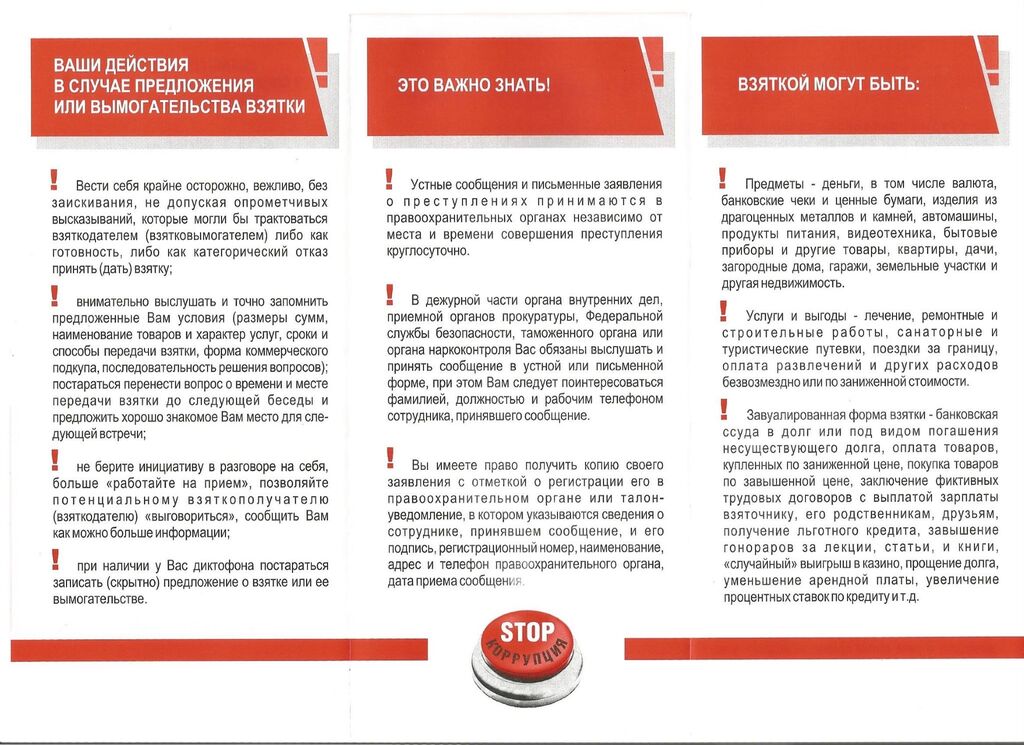 ВАШИ ДЕЙСТВИЯ В СЛУЧАЕ ПРЕДЛОЖЕНИЯ ИЛИ ВЫМОГАТЕЛЬСТВА ВЗЯТКИ

! Вести себя крайне осторожно, вежливо, без заискивания, не допуская опрометчивых высказываний, которые могли бы трактоваться взяткодателем (взятковымогателем) либо как готовность, либо как категорический отказ принять (дать) взятку;

! внимательно выслушать и точно запомнить предложенные Вам условия (размеры сумм, наименование товаров и характер услуг, сроки и способы передачи взятки, форма коммерческого подкупа, последовательность решения вопросов); постараться перенести вопрос о времени и месте передачи взятки до следующей беседы и предложить хорошо знакомое Вам место для следующей встречи;

! не берите инициативу в разговоре на себя, больше «работайте на прием», позволяйте потенциальному взяткополучателю (взяткодателю) «выговориться», сообщить Вам как можно больше информации;

! при наличии у Вас диктофона постараться записать (скрытно) предложение о взятке или ее вымогательстве.

ЭТО ВАЖНО ЗНАТЬ!

! Устные сообщения и письменные заявления о преступлениях принимаются в правоохранительных органах независимо от места и времени совершения преступления круглосуточно.

! В дежурной части органа внутренних дел, приемной органов прокуратуры, Федеральной службы безопасности, таможенного органа или органа наркоконтроля Вас обязаны выслушать и принять сообщение в устной или письменной форме, при этом Вам следует поинтересоваться фамилией, должностью и рабочим телефоном сотрудника, принявшего сообщение.

! Вы имеете право получить копию своего заявления с отметкой о регистрации его в правоохранительном органе или талон-уведомление, в котором указываются сведения о сотруднике, принявшем сообщение, и его подпись, регистрационный номер, наименование, адрес и телефон правоохранительного органа, дата приема сообщения.

STOP КОРРУПЦИЯ

ВЗЯТКОЙ МОГУТ БЫТЬ:

! Предметы - деньги, в том числе валюта, банковские чеки и ценные бумаги, изделия из драгоценных металлов и камней, автомашины, продукты питания, видеотехника, бытовые приборы и другие товары, квартиры, дачи, загородные дома, гаражи, земельные участки и другая недвижимость.

! Услуги и выгоды - лечение, ремонтные и строительные работы, санаторные и туристические путевки, поездки за границу, оплата развлечений и других расходов безвозмездно или по заниженной стоимости.

! Завуалированная форма взятки - банковская ссуда в долг или под видом погашения несуществующего долга, оплата товаров, купленных по заниженной цене, покупка товаров по завышенной цене, заключение фиктивных трудовых договоров с выплатой зарплаты взяточнику, его родственникам, друзьям, получение льготного кредита, завышение гонораров за лекции, статьи, и книги, «случайный» выигрыш в казино, прощение долга, уменьшение арендной платы, увеличение процентных ставок по кредиту и т.д.